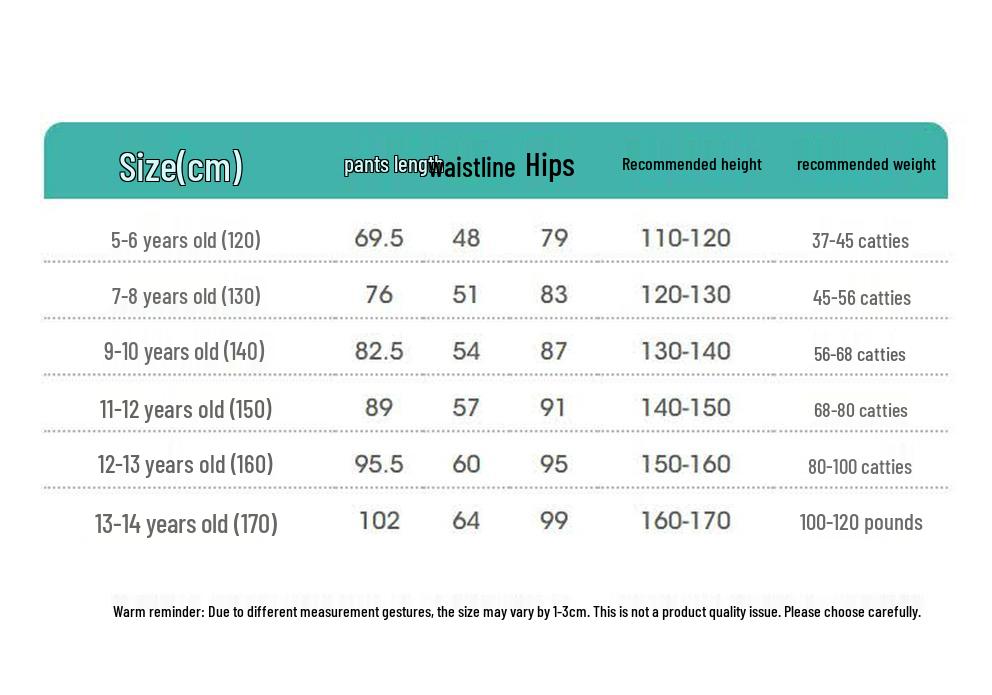 | Size(cm) | pants length | waistline | Hips | Recommended height | recommended weight |
|---|---|---|---|---|---|
| 5-6 years old (120) | 69.5 | 48 | 79 | 110-120 | 37-45 catties |
| 7-8 years old (130) | 76 | 51 | 83 | 120-130 | 45-56 catties |
| 9-10 years old (140) | 82.5 | 54 | 87 | 130-140 | 56-68 catties |
| 11-12 years old (150) | 89 | 57 | 91 | 140-150 | 68-80 catties |
| 12-13 years old (160) | 95.5 | 60 | 95 | 150-160 | 80-100 catties |
| 13-14 years old (170) | 102 | 64 | 99 | 160-170 | 100-120 pounds |

Warm reminder: Due to different measurement gestures, the size may vary by 1-3cm. This is not a product quality issue. Please choose carefully.